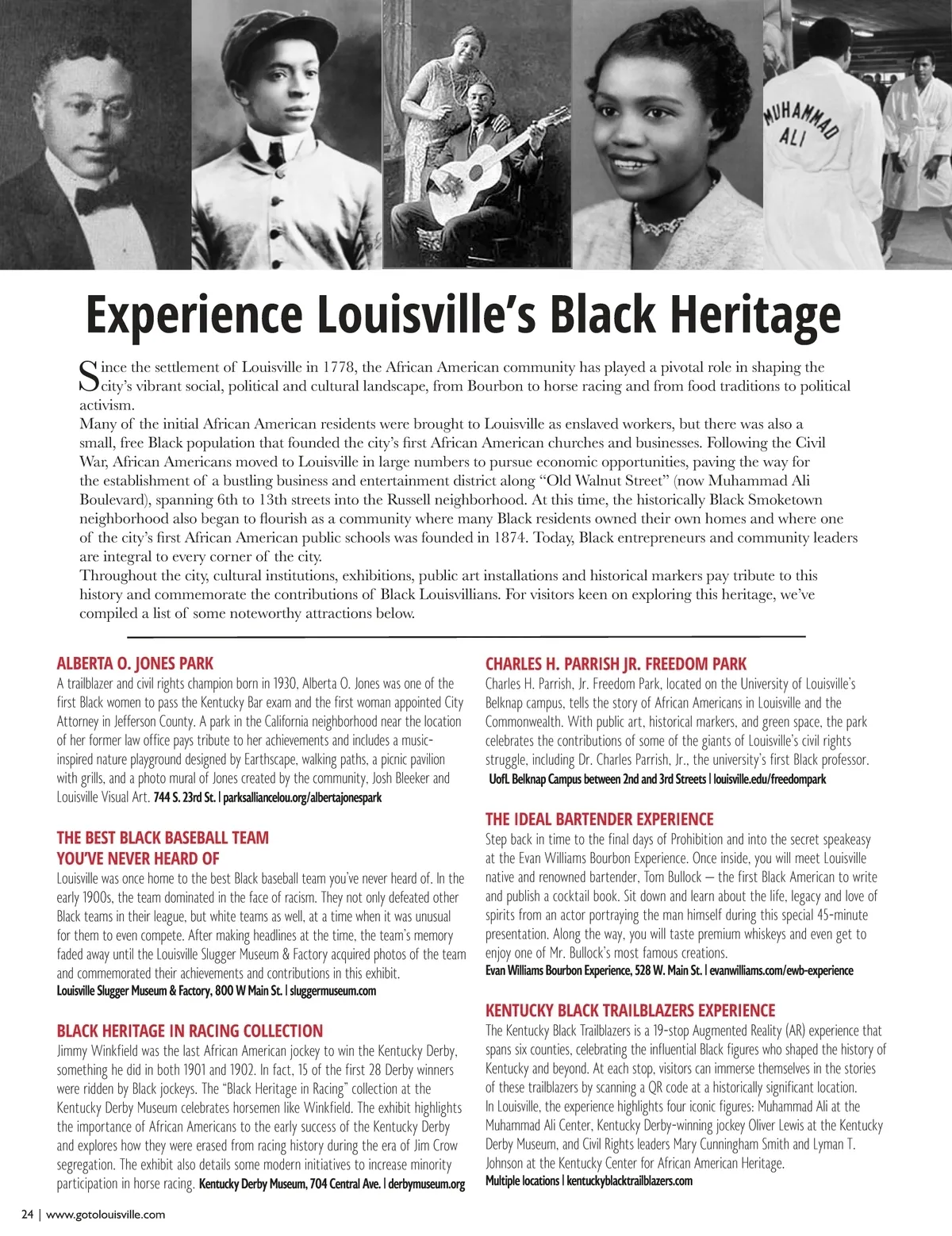 MUHAMMAD ALI

Experience Louisville's Black Heritage

Since the settlement of Louisville in 1778, the African American community has played a pivotal role in shaping the city's vibrant social, political and cultural landscape, from Bourbon to horse racing and from food traditions to political activism.

Many of the initial African American residents were brought to Louisville as enslaved workers, but there was also a small, free Black population that founded the city's first African American churches and businesses. Following the Civil War, African Americans moved to Louisville in large numbers to pursue economic opportunities, paving the way for the establishment of a bustling business and entertainment district along "Old Walnut Street" (now Muhammad Ali Boulevard), spanning 6th to 13th streets into the Russell neighborhood. At this time, the historically Black Smoketown neighborhood also began to flourish as a community where many Black residents owned their own homes and where one of the city's first African American public schools was founded in 1874. Today, Black entrepreneurs and community leaders are integral to every corner of the city.

Throughout the city, cultural institutions, exhibitions, public art installations and historical markers pay tribute to this history and commemorate the contributions of Black Louisvillians. For visitors keen on exploring this heritage, we've compiled a list of some noteworthy attractions below.

ALBERTA O. JONES PARK
A trailblazer and civil rights champion born in 1930, Alberta O. Jones was one of the first Black women to pass the Kentucky Bar exam and the first woman appointed City Attorney in Jefferson County. A park in the California neighborhood near the location of her former law office pays tribute to her achievements and includes a music-inspired nature playground designed by Earthscape, walking paths, a picnic pavilion with grills, and a photo mural of Jones created by the community, Josh Bleeker and Louisville Visual Art. 744 S. 23rd St. | parksalliancelou.org/albertajonespark

THE BEST BLACK BASEBALL TEAM YOU'VE NEVER HEARD OF
Louisville was once home to the best Black baseball team you've never heard of. In the early 1900s, the team dominated in the face of racism. They not only defeated other Black teams in their league, but white teams as well, at a time when it was unusual for them to even compete. After making headlines at the time, the team's memory faded away until the Louisville Slugger Museum & Factory acquired photos of the team and commemorated their achievements and contributions in this exhibit.
Louisville Slugger Museum & Factory, 800 W Main St. | sluggermuseum.com

BLACK HERITAGE IN RACING COLLECTION
Jimmy Winkfield was the last African American jockey to win the Kentucky Derby, something he did in both 1901 and 1902. In fact, 15 of the first 28 Derby winners were ridden by Black jockeys. The "Black Heritage in Racing" collection at the Kentucky Derby Museum celebrates horsemen like Winkfield. The exhibit highlights the importance of African Americans to the early success of the Kentucky Derby and explores how they were erased from racing history during the era of Jim Crow segregation. The exhibit also details some modern initiatives to increase minority participation in horse racing. Kentucky Derby Museum, 704 Central Ave. | derbymuseum.org

CHARLES H. PARRISH JR. FREEDOM PARK
Charles H. Parrish, Jr. Freedom Park, located on the University of Louisville's Belknap campus, tells the story of African Americans in Louisville and the Commonwealth. With public art, historical markers, and green space, the park celebrates the contributions of some of the giants of Louisville's civil rights struggle, including Dr. Charles Parrish, Jr., the university's first Black professor.
UofL Belknap Campus between 2nd and 3rd Streets | louisville.edu/freedompark

THE IDEAL BARTENDER EXPERIENCE
Step back in time to the final days of Prohibition and into the secret speakeasy at the Evan Williams Bourbon Experience. Once inside, you will meet Louisville native and renowned bartender, Tom Bullock — the first Black American to write and publish a cocktail book. Sit down and learn about the life, legacy and love of spirits from an actor portraying the man himself during this special 45-minute presentation. Along the way, you will taste premium whiskeys and even get to enjoy one of Mr. Bullock's most famous creations.
Evan Williams Bourbon Experience, 528 W. Main St. | evanwilliams.com/ewb-experience

KENTUCKY BLACK TRAILBLAZERS EXPERIENCE
The Kentucky Black Trailblazers is a 19-stop Augmented Reality (AR) experience that spans six counties, celebrating the influential Black figures who shaped the history of Kentucky and beyond. At each stop, visitors can immerse themselves in the stories of these trailblazers by scanning a QR code at a historically significant location.
In Louisville, the experience highlights four iconic figures: Muhammad Ali at the Muhammad Ali Center, Kentucky Derby-winning jockey Oliver Lewis at the Kentucky Derby Museum, and Civil Rights leaders Mary Cunningham Smith and Lyman T. Johnson at the Kentucky Center for African American Heritage.
Multiple locations | kentuckyblacktrailblazers.com

24 | www.gotolouisville.com